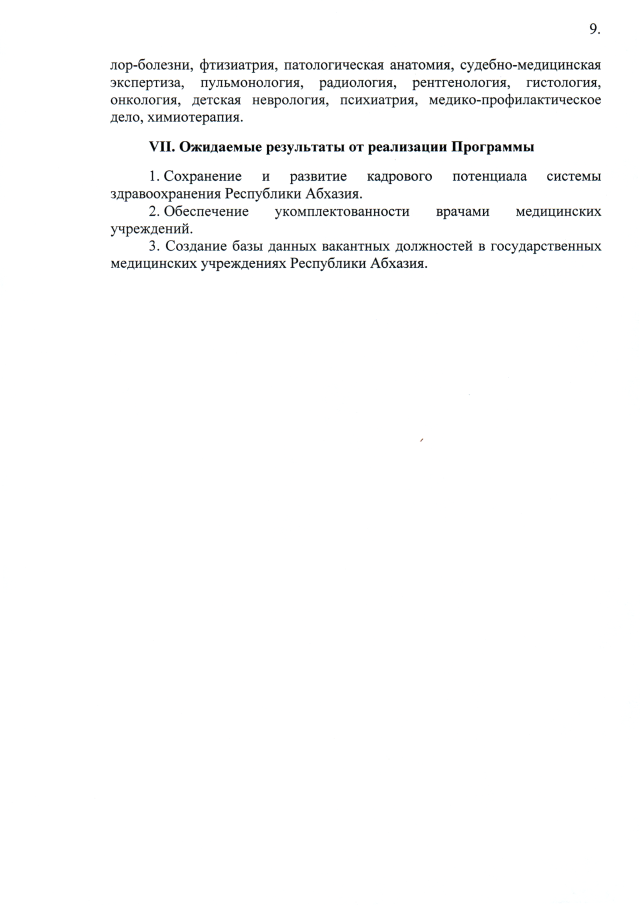 9.

лор-болезни, фтизиатрия, патологическая анатомия, судебно-медицинская экспертиза, пульмонология, радиология, рентгенология, гистология, онкология, детская неврология, психиатрия, медико-профилактическое дело, химиотерапия.

VII. Ожидаемые результаты от реализации Программы

1. Сохранение и развитие кадрового потенциала системы здравоохранения Республики Абхазия.

2. Обеспечение укомплектованности врачами медицинских учреждений.

3. Создание базы данных вакантных должностей в государственных медицинских учреждениях Республики Абхазия.